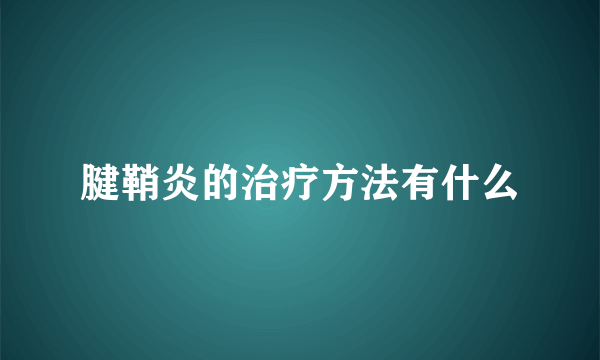 腱鞘炎的治疗方法有什么